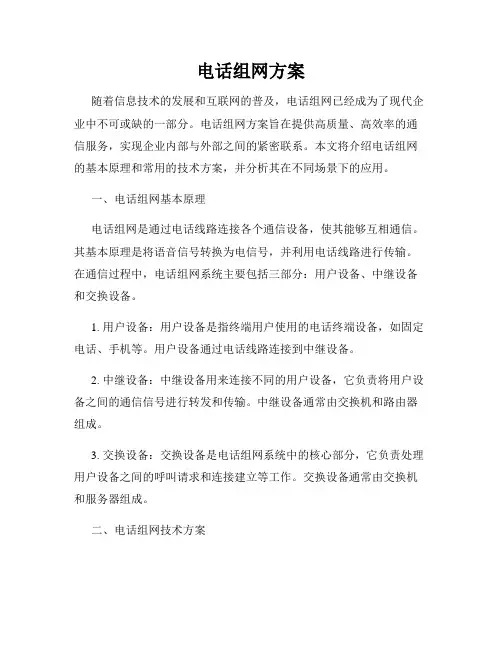 电话组网方案

随着信息技术的发展和互联网的普及，电话组网已经成为了现代企业中不可或缺的一部分。电话组网方案旨在提供高质量、高效率的通信服务，实现企业内部与外部之间的紧密联系。本文将介绍电话组网的基本原理和常用的技术方案，并分析其在不同场景下的应用。

一、电话组网基本原理

电话组网是通过电话线路连接各个通信设备，使其能够互相通信。其基本原理是将语音信号转换为电信号，并利用电话线路进行传输。在通信过程中，电话组网系统主要包括三部分：用户设备、中继设备和交换设备。

1. 用户设备：用户设备是指终端用户使用的电话终端设备，如固定电话、手机等。用户设备通过电话线路连接到中继设备。

2. 中继设备：中继设备用来连接不同的用户设备，它负责将用户设备之间的通信信号进行转发和传输。中继设备通常由交换机和路由器组成。

3. 交换设备：交换设备是电话组网系统中的核心部分，它负责处理用户设备之间的呼叫请求和连接建立等工作。交换设备通常由交换机和服务器组成。

二、电话组网技术方案